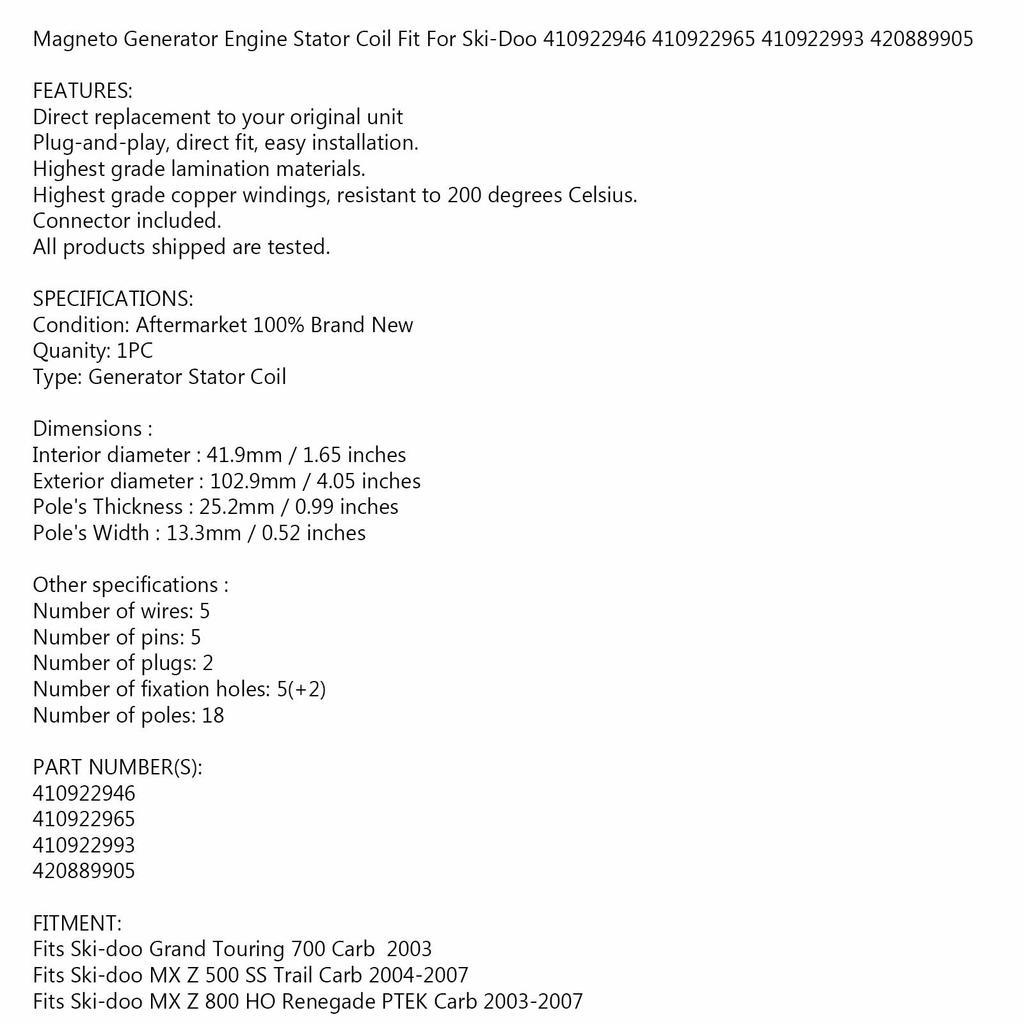 Magneto Generator Engine Stator Coil Fit For Ski-Doo 410922946 410922965 410922993 420889905

FEATURES:
Direct replacement to your original unit
Plug-and-play, direct fit, easy installation.
Highest grade lamination materials.
Highest grade copper windings, resistant to 200 degrees Celsius.
Connector included.
All products shipped are tested.

SPECIFICATIONS:
Condition: Aftermarket 100% Brand New
Quanity: 1PC
Type: Generator Stator Coil

Dimensions :
Interior diameter : 41.9mm / 1.65 inches
Exterior diameter : 102.9mm / 4.05 inches
Pole's Thickness : 25.2mm / 0.99 inches
Pole's Width : 13.3mm / 0.52 inches

Other specifications :
Number of wires: 5
Number of pins: 5
Number of plugs: 2
Number of fixation holes: 5(+2)
Number of poles: 18

PART NUMBER(S):
410922946
410922965
410922993
420889905

FITMENT:
Fits Ski-doo Grand Touring 700 Carb 2003
Fits Ski-doo MX Z 500 SS Trail Carb 2004-2007
Fits Ski-doo MX Z 800 HO Renegade PTEK Carb 2003-2007